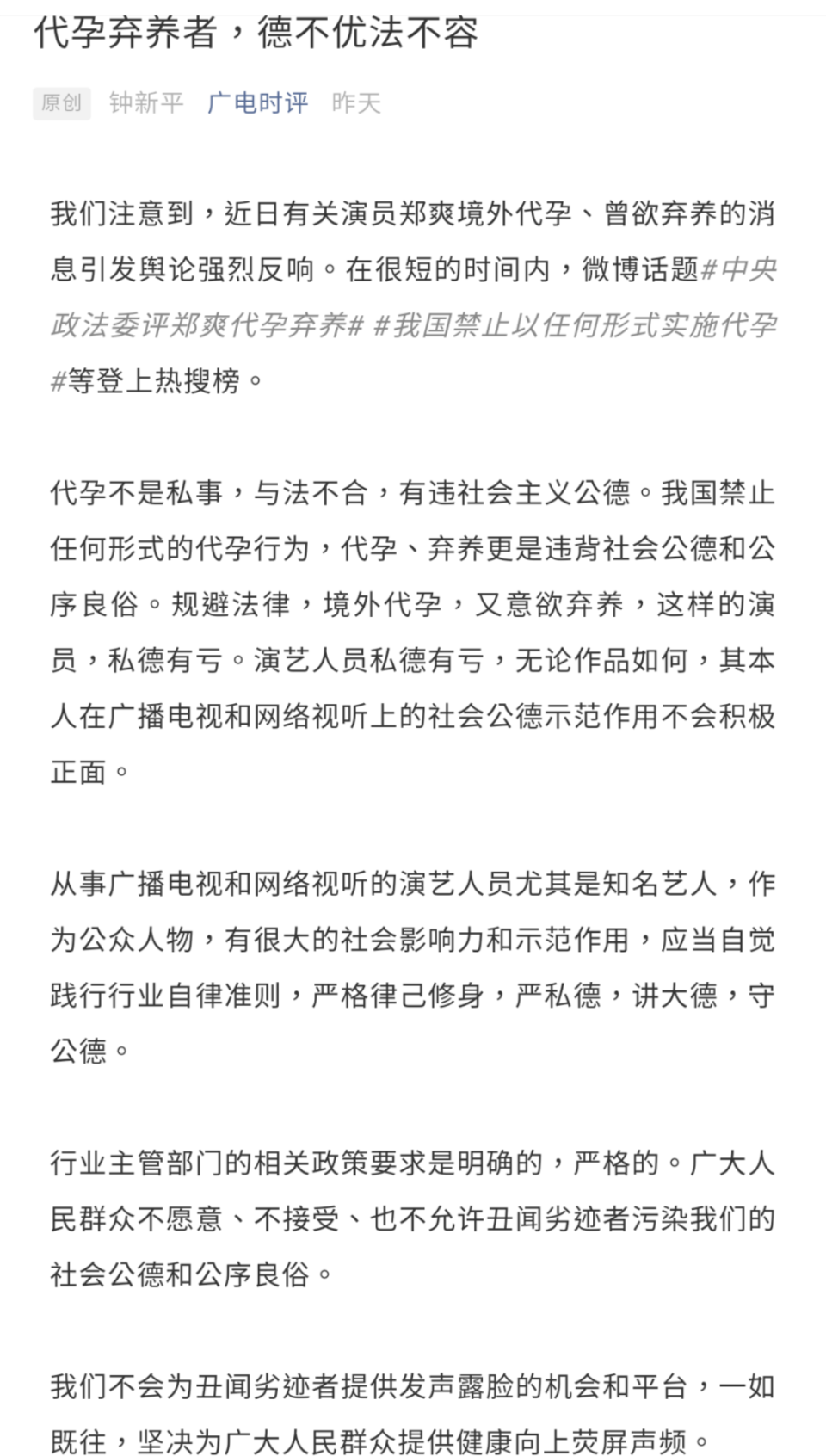 代孕弃养者，德不优法不容

原创 钟新平 广电时评 昨天

我们注意到，近日有关演员郑爽境外代孕、曾欲弃养的消息引发舆论强烈反响。在很短的时间内，微博话题#中央政法委评郑爽代孕弃养# #我国禁止以任何形式实施代孕#等登上热搜榜。

代孕不是私事，与法不合，有违社会主义公德。我国禁止任何形式的代孕行为，代孕、弃养更是违背社会公德和公序良俗。规避法律，境外代孕，又意欲弃养，这样的演员，私德有亏。演艺人员私德有亏，无论作品如何，其本人在广播电视和网络视听上的社会公德示范作用不会积极正面。

从事广播电视和网络视听的演艺人员尤其是知名艺人，作为公众人物，有很大的社会影响力和示范作用，应当自觉践行行业自律准则，严格律己修身，严私德，讲大德，守公德。

行业主管部门的相关政策要求是明确的，严格的。广大人民群众不愿意、不接受、也不允许丑闻劣迹者污染我们的社会公德和公序良俗。

我们不会为丑闻劣迹者提供发声露脸的机会和平台，一如既往，坚决为广大人民群众提供健康向上荧屏声频。